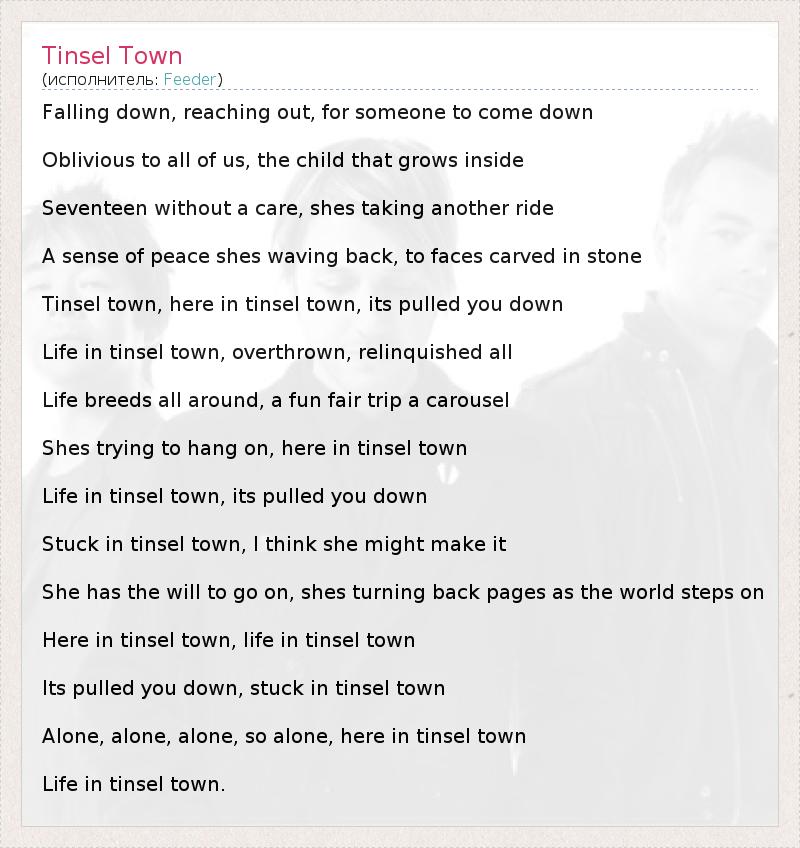 Tinsel Town
(исполнитель: Feeder)

Falling down, reaching out, for someone to come down

Oblivious to all of us, the child that grows inside

Seventeen without a care, shes taking another ride

A sense of peace shes waving back, to faces carved in stone

Tinsel town, here in tinsel town, its pulled you down

Life in tinsel town, overthrown, relinquished all

Life breeds all around, a fun fair trip a carousel

Shes trying to hang on, here in tinsel town

Life in tinsel town, its pulled you down

Stuck in tinsel town, I think she might make it

She has the will to go on, shes turning back pages as the world steps on

Here in tinsel town, life in tinsel town

Its pulled you down, stuck in tinsel town

Alone, alone, alone, so alone, here in tinsel town

Life in tinsel town.